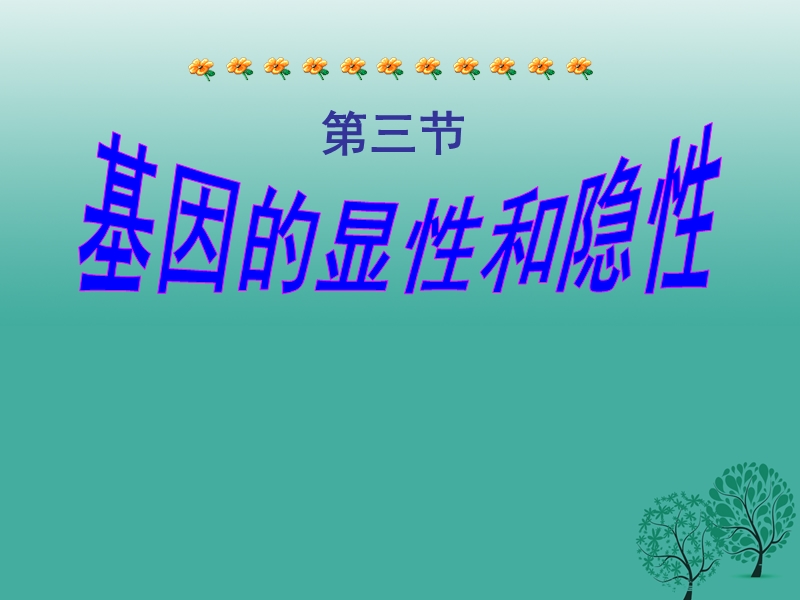 第三节

基因的显性和隐性